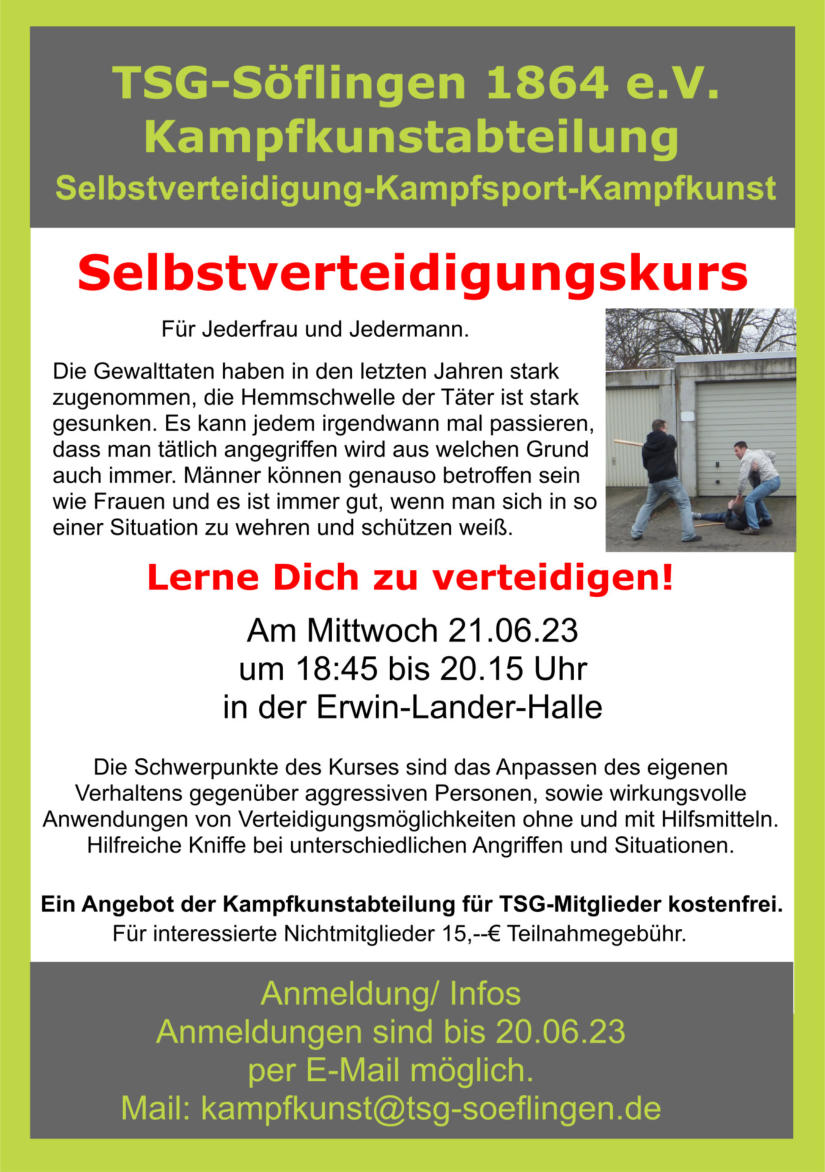 TSG-Söflingen 1864 e.V.
Kampfkunstabteilung
Selbstverteidigung-Kampfsport-Kampfkunst

Selbstverteidigungskurs

Für Jederfrau und Jedermann.

Die Gewalttaten haben in den letzten Jahren stark zugenommen, die Hemmschwelle der Täter ist stark gesunken. Es kann jedem irgendwann mal passieren, dass man tätlich angegriffen wird aus welchen Grund auch immer. Männer können genauso betroffen sein wie Frauen und es ist immer gut, wenn man sich in so einer Situation zu wehren und schützen weiß.

Lerne Dich zu verteidigen!

Am Mittwoch 21.06.23
um 18:45 bis 20.15 Uhr
in der Erwin-Lander-Halle

Die Schwerpunkte des Kurses sind das Anpassen des eigenen Verhaltens gegenüber aggressiven Personen, sowie wirkungsvolle Anwendungen von Verteidigungsmöglichkeiten ohne und mit Hilfsmitteln. Hilfreiche Kniffe bei unterschiedlichen Angriffen und Situationen.

Ein Angebot der Kampfkunstabteilung für TSG-Mitglieder kostenfrei.
Für interessierte Nichtmitglieder 15,--€ Teilnahmegebühr.

Anmeldung/ Infos
Anmeldungen sind bis 20.06.23
per E-Mail möglich.
Mail: kampfkunst@tsg-soeflingen.de